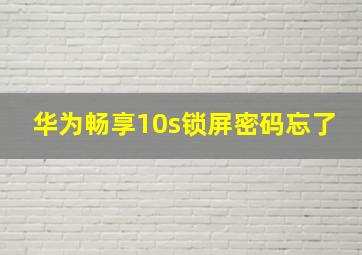 华为畅享10s锁屏密码忘了